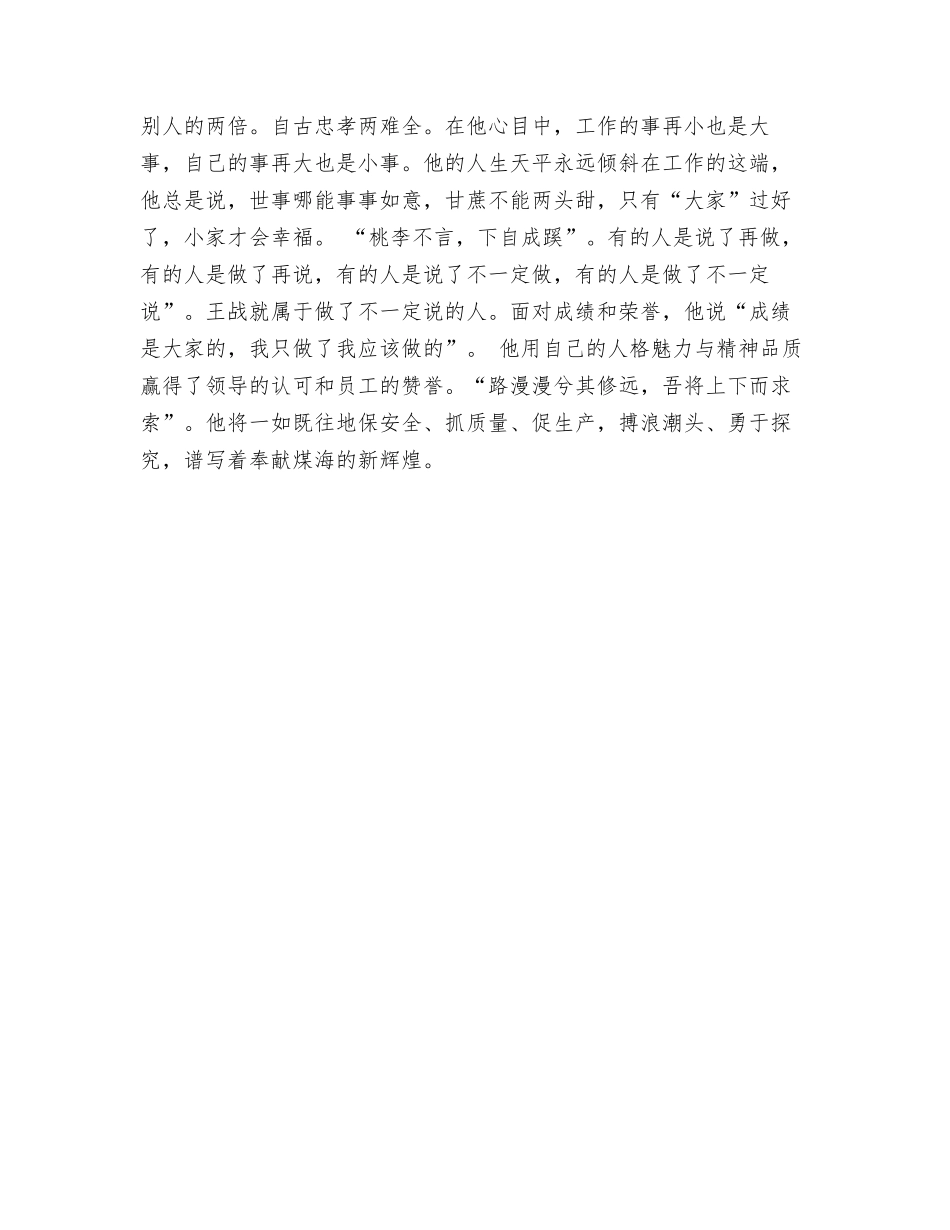 别人的两倍。自古忠孝两难全。在他心目中，工作的事再小也是大事，自己的事再大也是小事。他的人生天平永远倾斜在工作的这端，他总是说，世事哪能事事如意，甘蔗不能两头甜，只有“大家”过好了，小家才会幸福。 “桃李不言，下自成蹊”。有的人是说了再做，有的人是做了再说，有的人是说了不一定做，有的人是做了不一定说”。王战就属于做了不一定说的人。面对成绩和荣誉，他说“成绩是大家的，我只做了我应该做的”。 他用自己的人格魅力与精神品质赢得了领导的认可和员工的赞誉。“路漫漫兮其修远，吾将上下而求索”。他将一如既往地保安全、抓质量、促生产，搏浪潮头、勇于探究，谱写着奉献煤海的新辉煌。